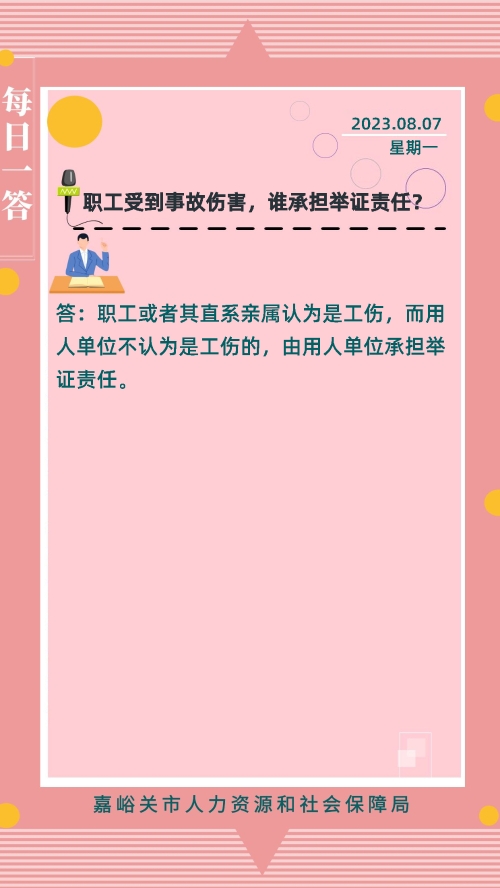 每日一答

2023.08.07
星期一

职工受到事故伤害，谁承担举证责任？

答：职工或者其直系亲属认为是工伤，而用人单位不认为是工伤的，由用人单位承担举证责任。

嘉峪关市人力资源和社会保障局